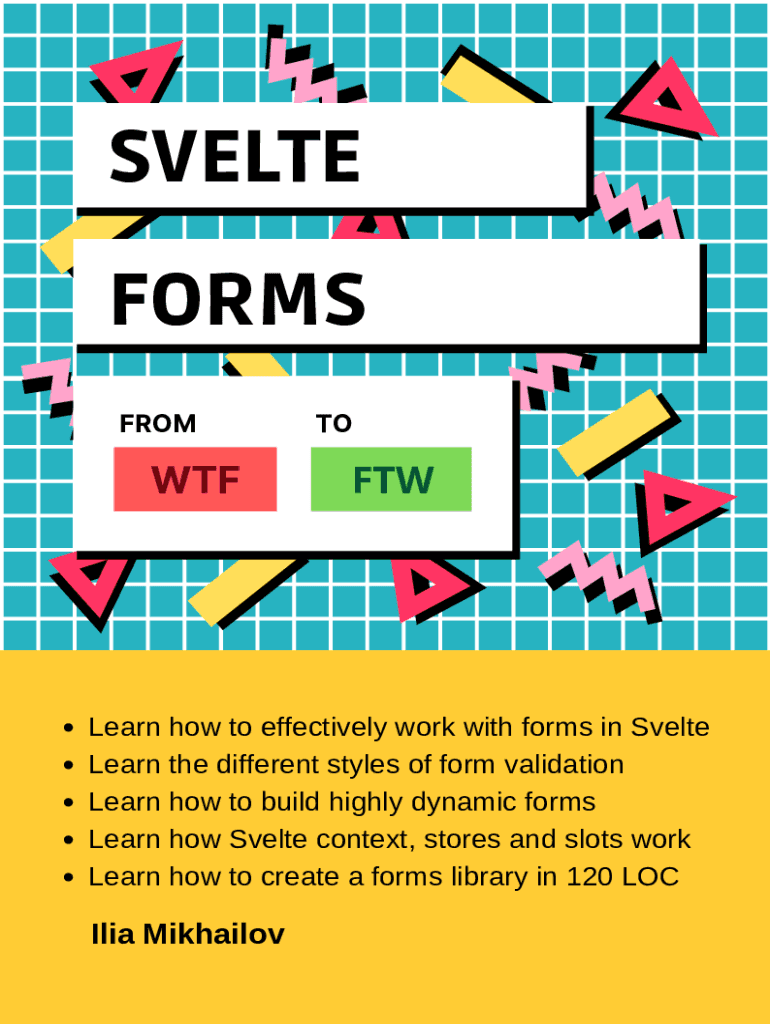 SVELTE

FORMS

FROM

WTF

TO

FTW

• Learn how to effectively work with forms in Svelte
• Learn the different styles of form validation
• Learn how to build highly dynamic forms
• Learn how Svelte context, stores and slots work
• Learn how to create a forms library in 120 LOC

Ilia Mikhailov